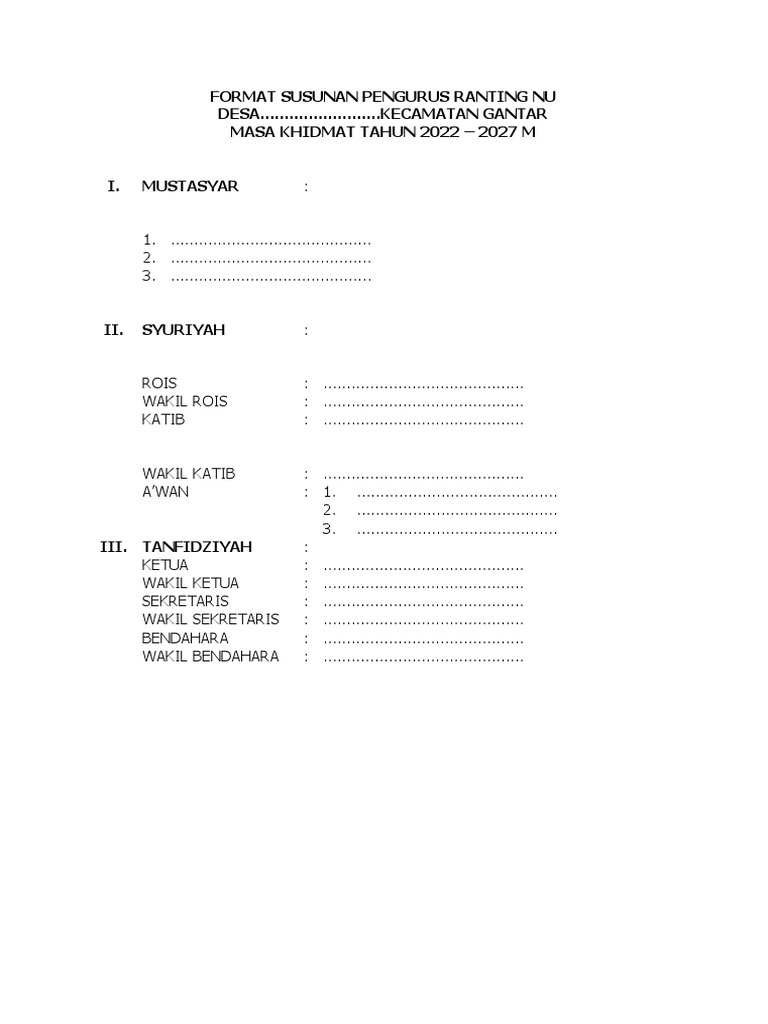 FORMAT SUSUNAN PENGURUS RANTING NU
DESA.........................KECAMATAN GANTAR
MASA KHIDMAT TAHUN 2022 – 2027 M

I. MUSTASYAR :

1. ...........................................
2. ...........................................
3. ...........................................

II. SYURIYAH :

ROIS : ...........................................
WAKIL ROIS : ...........................................
KATIB : ...........................................

WAKIL KATIB : ...........................................
A'WAN : 1. ...........................................
2. ...........................................
3. ...........................................

III. TANFIDZIYAH :
KETUA : ...........................................
WAKIL KETUA : ...........................................
SEKRETARIS : ...........................................
WAKIL SEKRETARIS : ...........................................
BENDAHARA : ...........................................
WAKIL BENDAHARA : ...........................................